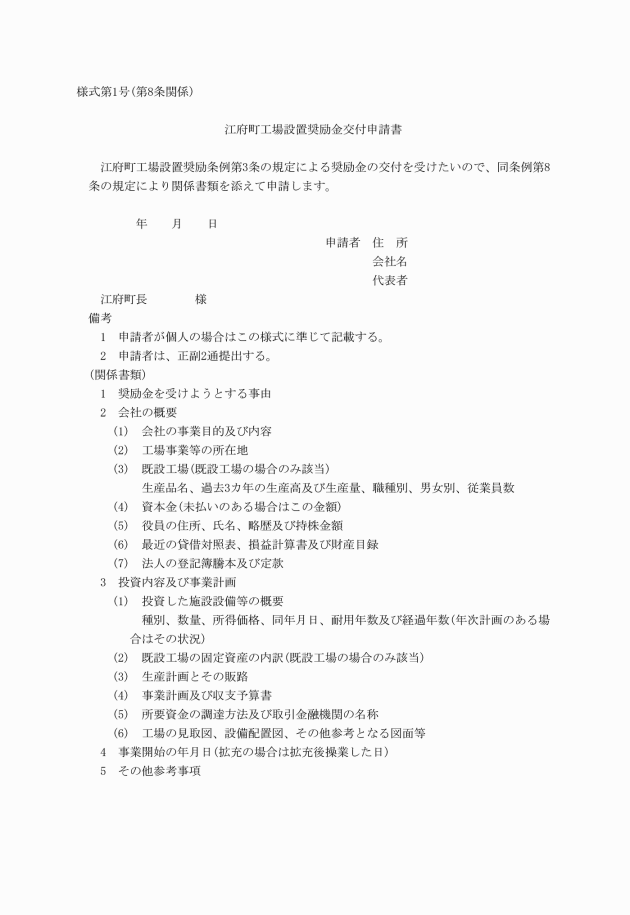 様式第1号(第8条関係)

江府町工場設置奨励金交付申請書

江府町工場設置奨励条例第3条の規定による奨励金の交付を受けたいので、同条例第8条の規定により関係書類を添えて申請します。

年　月　日

申請者　住　所
会社名
代表者

江府町長　　様

備考
1　申請者が個人の場合はこの様式に準じて記載する。
2　申請者は、正副2通提出する。

(関係書類)
1　奨励金を受けようとする事由
2　会社の概要
(1)　会社の事業目的及び内容
(2)　工場事業等の所在地
(3)　既設工場(既設工場の場合のみ該当)
生産品名、過去3カ年の生産高及び生産量、職種別、男女別、従業員数
(4)　資本金(未払いのある場合はこの金額)
(5)　役員の住所、氏名、略歴及び持株金額
(6)　最近の貸借対照表、損益計算書及び財産目録
(7)　法人の登記簿謄本及び定款
3　投資内容及び事業計画
(1)　投資した施設設備等の概要
種別、数量、所得価格、同年月日、耐用年数及び経過年数(年次計画のある場合はその状況)
(2)　既設工場の固定資産の内訳(既設工場の場合のみ該当)
(3)　生産計画とその販路
(4)　事業計画及び収支予算書
(5)　所要資金の調達方法及び取引金融機関の名称
(6)　工場の見取図、設備配置図、その他参考となる図面等
4　事業開始の年月日(拡充の場合は拡充後操業した日)
5　その他参考事項